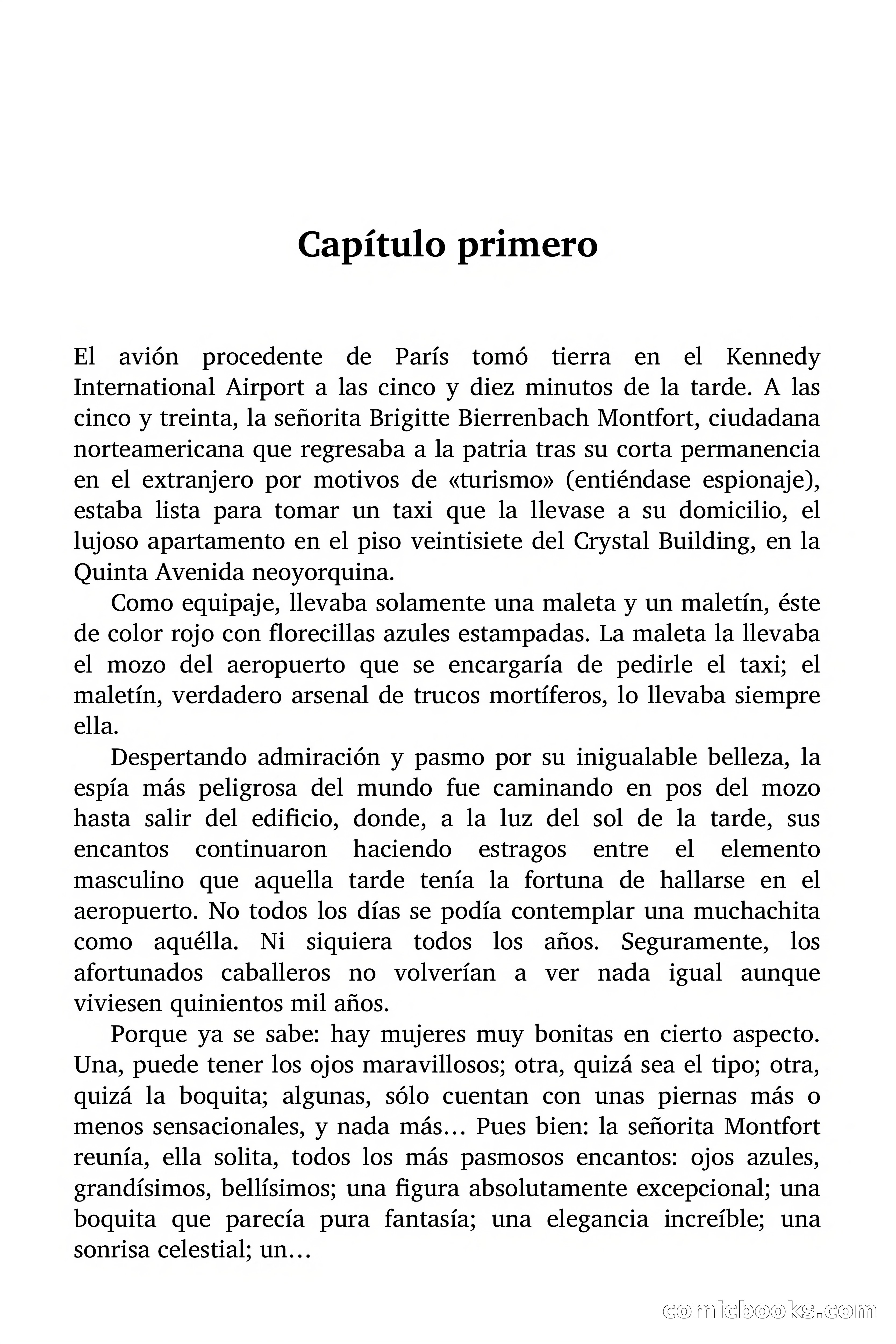 Capítulo primero

El avión procedente de París tomó tierra en el Kennedy International Airport a las cinco y diez minutos de la tarde. A las cinco y treinta, la señorita Brigitte Bierrenbach Montfort, ciudadana norteamericana que regresaba a la patria tras su corta permanencia en el extranjero por motivos de «turismo» (entiéndase espionaje), estaba lista para tomar un taxi que la llevase a su domicilio, el lujoso apartamento en el piso veintisiete del Crystal Building, en la Quinta Avenida neoyorquina.

Como equipaje, llevaba solamente una maleta y un maletín, éste de color rojo con florecillas azules estampadas. La maleta la llevaba el mozo del aeropuerto que se encargaría de pedirle el taxi; el maletín, verdadero arsenal de trucos mortíferos, lo llevaba siempre ella.

Despertando admiración y pasmo por su inigualable belleza, la espía más peligrosa del mundo fue caminando en pos del mozo hasta salir del edificio, donde, a la luz del sol de la tarde, sus encantos continuaron haciendo estragos entre el elemento masculino que aquella tarde tenía la fortuna de hallarse en el aeropuerto. No todos los días se podía contemplar una muchachita como aquélla. Ni siquiera todos los años. Seguramente, los afortunados caballeros no volverían a ver nada igual aunque viviesen quinientos mil años.

Porque ya se sabe: hay mujeres muy bonitas en cierto aspecto. Una, puede tener los ojos maravillosos; otra, quizá sea el tipo; otra, quizá la boquita; algunas, sólo cuentan con unas piernas más o menos sensacionales, y nada más… Pues bien: la señorita Montfort reunía, ella solita, todos los más pasmosos encantos: ojos azules, grandísimos, bellísimos; una figura absolutamente excepcional; una boquita que parecía pura fantasía; una elegancia increíble; una sonrisa celestial; un…

comicbooks.com